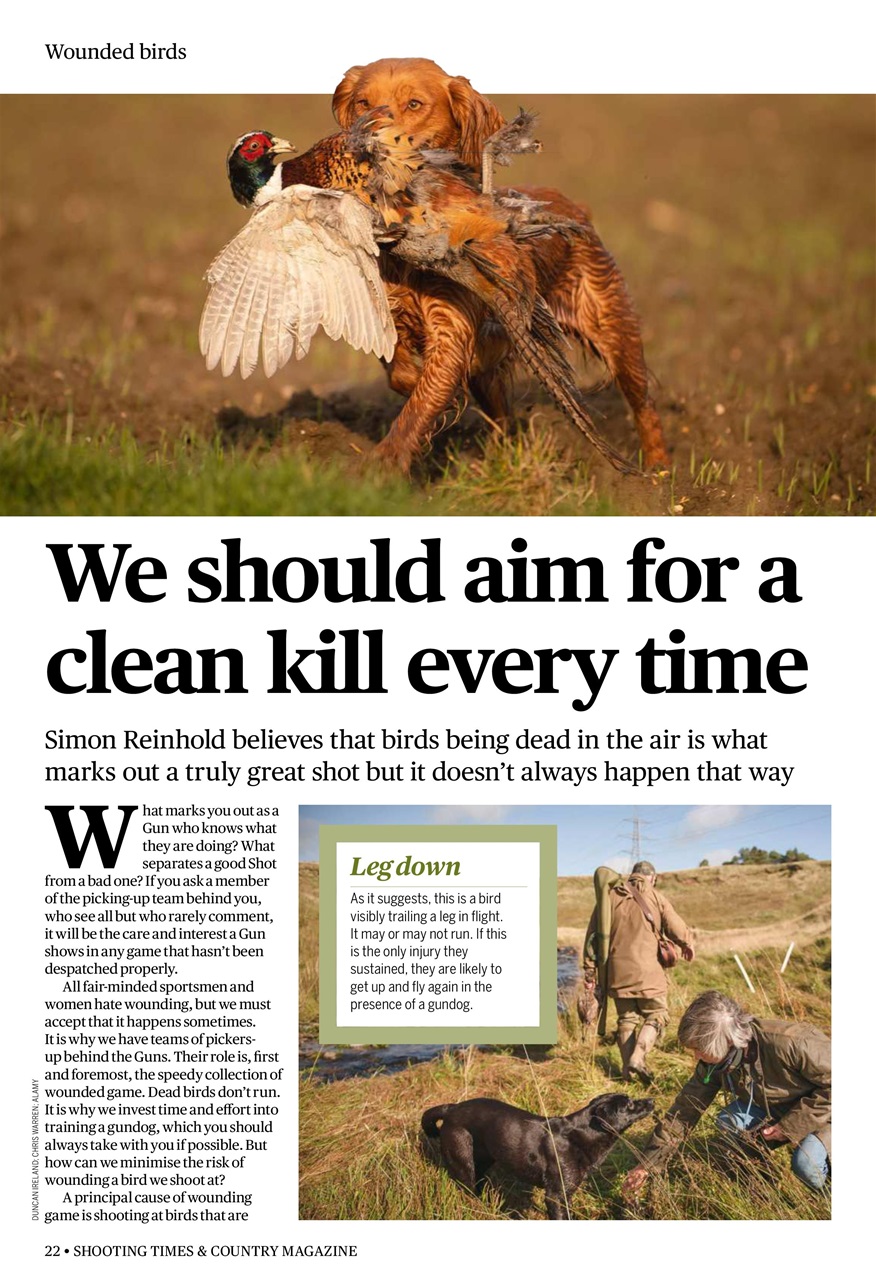 Wounded birds

We should aim for a clean kill every time

Simon Reinhold believes that birds being dead in the air is what marks out a truly great shot but it doesn't always happen that way

What marks you out as a Gun who knows what they are doing? What separates a good Shot from a bad one? If you ask a member of the picking-up team behind you, who see all but who rarely comment, it will be the care and interest a Gun shows in any game that hasn't been despatched properly.

All fair-minded sportsmen and women hate wounding, but we must accept that it happens sometimes. It is why we have teams of pickers-up behind the Guns. Their role is, first and foremost, the speedy collection of wounded game. Dead birds don't run. It is why we invest time and effort into training a gundog, which you should always take with you if possible. But how can we minimise the risk of wounding a bird we shoot at?

A principal cause of wounding game is shooting at birds that are

Leg down

As it suggests, this is a bird visibly trailing a leg in flight. It may or may not run. If this is the only injury they sustained, they are likely to get up and fly again in the presence of a gundog.

DUNCAN IRELAND; CHRIS WARREN; ALAMY

22 • SHOOTING TIMES & COUNTRY MAGAZINE